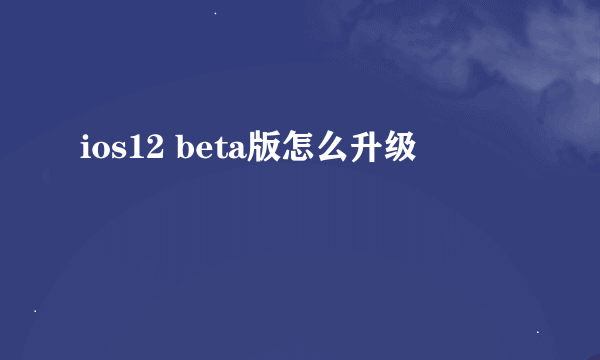 ios12 beta版怎么升级